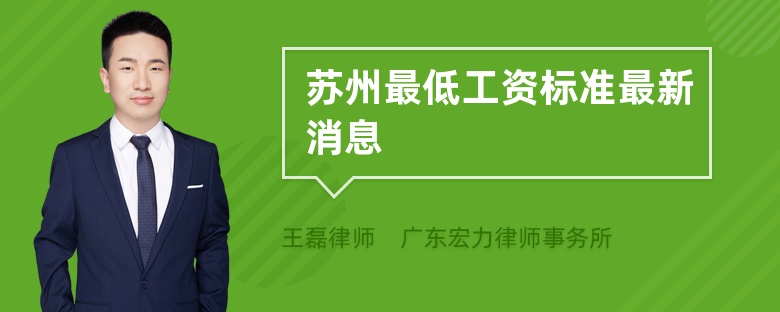 苏州最低工资标准最新消息

王磊律师　广东宏力律师事务所